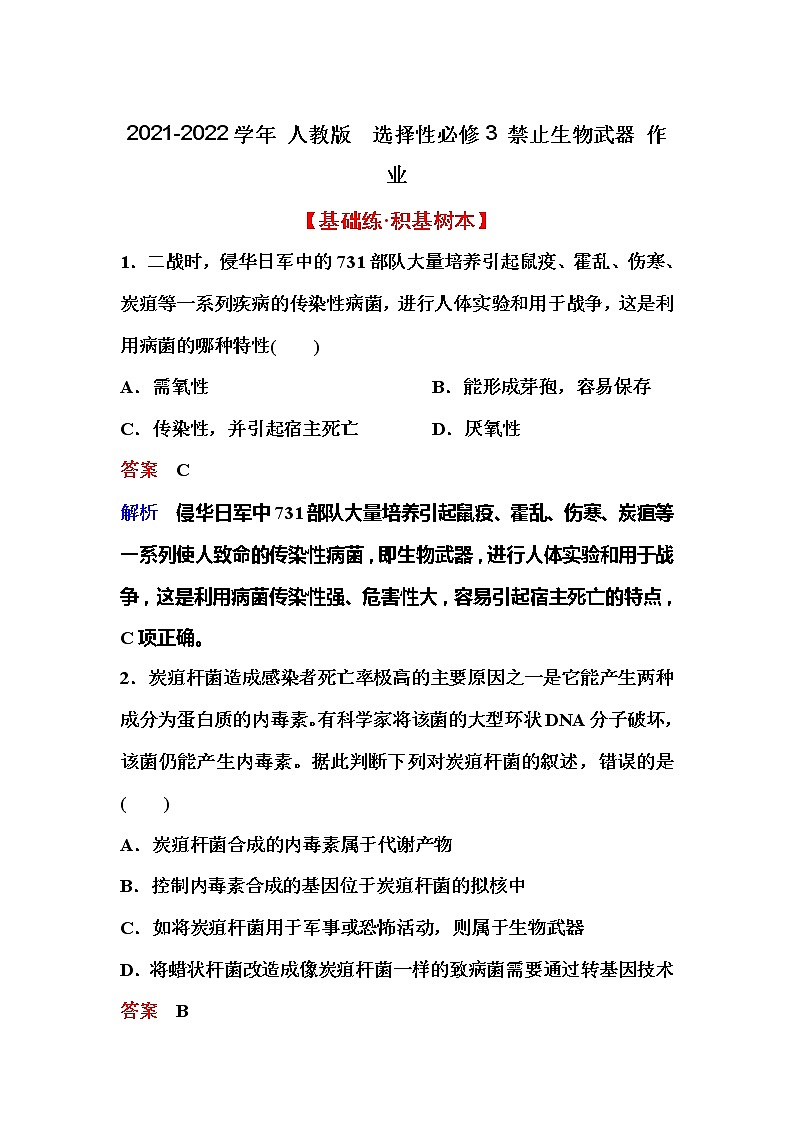 2021-2022学年 人教版　选择性必修3 禁止生物武器 作业

【基础练·积基树本】

1．二战时，侵华日军中的731部队大量培养引起鼠疫、霍乱、伤寒、炭疽等一系列疾病的传染性病菌，进行人体实验和用于战争，这是利用病菌的哪种特性(　　)

A．需氧性　　　　　　　　　B．能形成芽孢，容易保存

C．传染性，并引起宿主死亡　　D．厌氧性

答案　C

解析　侵华日军中731部队大量培养引起鼠疫、霍乱、伤寒、炭疽等一系列使人致命的传染性病菌，即生物武器，进行人体实验和用于战争，这是利用病菌传染性强、危害性大，容易引起宿主死亡的特点，C项正确。

2．炭疽杆菌造成感染者死亡率极高的主要原因之一是它能产生两种成分为蛋白质的内毒素。有科学家将该菌的大型环状DNA分子破坏，该菌仍能产生内毒素。据此判断下列对炭疽杆菌的叙述，错误的是(　　)

A．炭疽杆菌合成的内毒素属于代谢产物

B．控制内毒素合成的基因位于炭疽杆菌的拟核中

C．如将炭疽杆菌用于军事或恐怖活动，则属于生物武器

D．将蜡状杆菌改造成像炭疽杆菌一样的致病菌需要通过转基因技术

答案　B